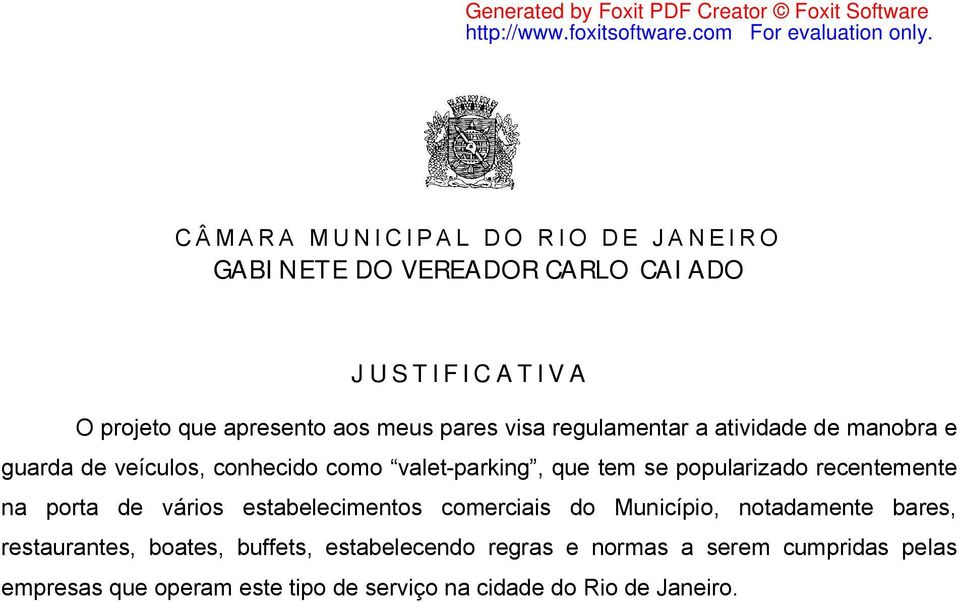 Generated by Foxit PDF Creator © Foxit Software
http://www.foxitsoftware.com For evaluation only.

CÂMARA MUNICIPAL DO RIO DE JANEIRO
GABINETE DO VEREADOR CARLO CAIADO

JUSTIFICATIVA

O projeto que apresento aos meus pares visa regulamentar a atividade de manobra e guarda de veículos, conhecido como “valet-parking”, que tem se popularizado recentemente na porta de vários estabelecimentos comerciais do Município, notadamente bares, restaurantes, boates, buffets, estabelecendo regras e normas a serem cumpridas pelas empresas que operam este tipo de serviço na cidade do Rio de Janeiro.